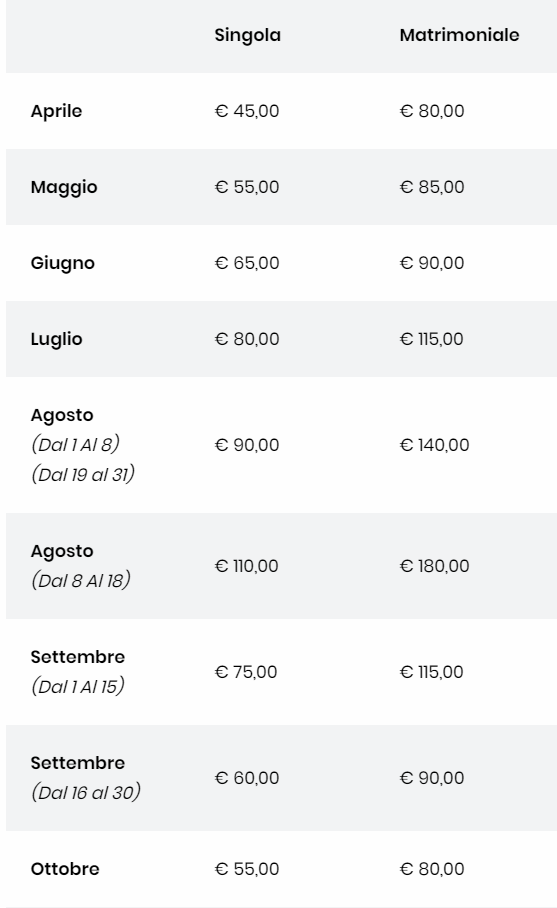 | | Singola | Matrimoniale |
|---|---|---|
| Aprile | € 45,00 | € 80,00 |
| Maggio | € 55,00 | € 85,00 |
| Giugno | € 65,00 | € 90,00 |
| Luglio | € 80,00 | € 115,00 |
| Agosto (Dal 1 Al 8) (Dal 19 al 31) | € 90,00 | € 140,00 |
| Agosto (Dal 8 Al 18) | € 110,00 | € 180,00 |
| Settembre (Dal 1 Al 15) | € 75,00 | € 115,00 |
| Settembre (Dal 16 al 30) | € 60,00 | € 90,00 |
| Ottobre | € 55,00 | € 80,00 |